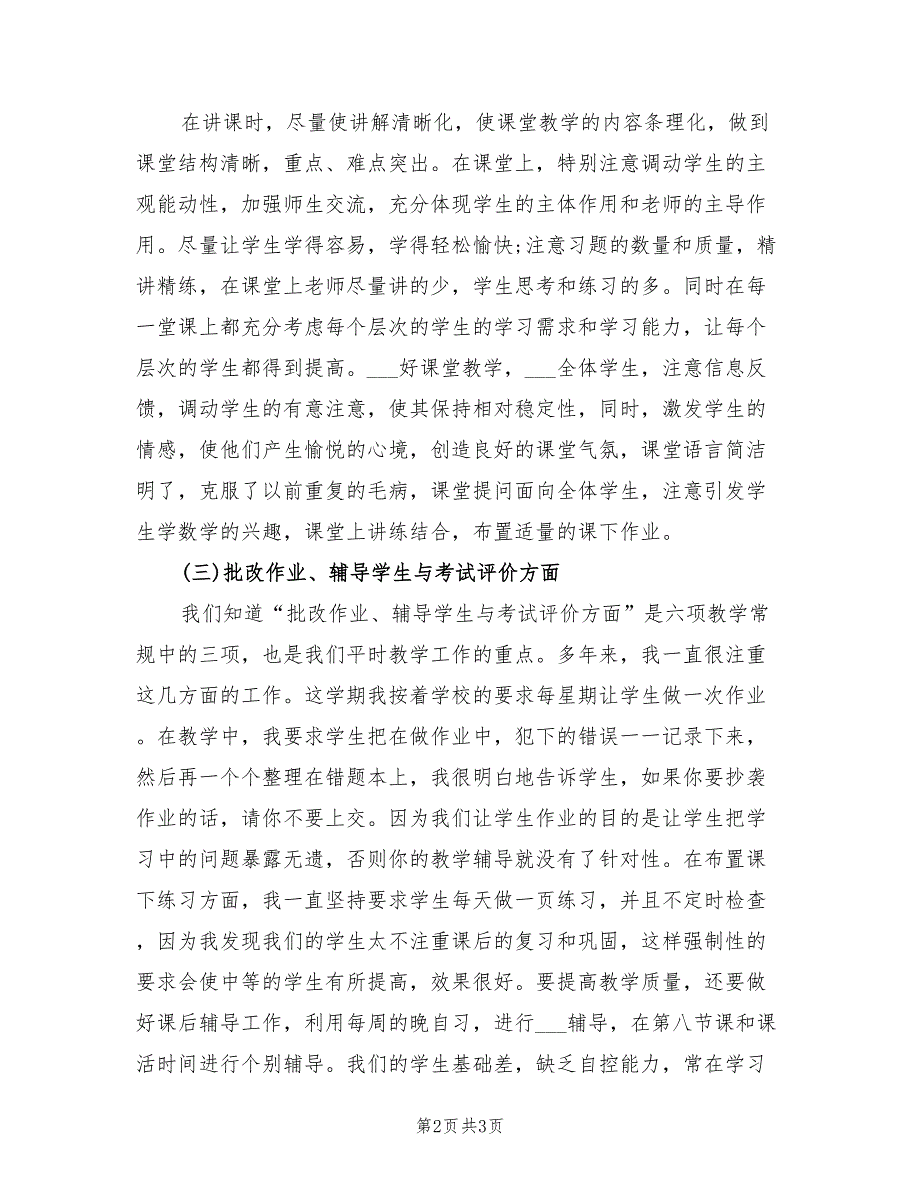 在讲课时，尽量使讲解清晰化，使课堂教学的内容条理化，做到课堂结构清晰，重点、难点突出。在课堂上，特别注意调动学生的主观能动性，加强师生交流，充分体现学生的主体作用和老师的主导作用。尽量让学生学得容易，学得轻松愉快;注意习题的数量和质量，精讲精练，在课堂上老师尽量讲的少，学生思考和练习的多。同时在每一堂课上都充分考虑每个层次的学生的学习需求和学习能力，让每个层次的学生都得到提高。___好课堂教学，___全体学生，注意信息反馈，调动学生的有意注意，使其保持相对稳定性，同时，激发学生的情感，使他们产生愉悦的心境，创造良好的课堂气氛，课堂语言简洁明了，克服了以前重复的毛病，课堂提问面向全体学生，注意引发学生学数学的兴趣，课堂上讲练结合，布置适量的课下作业。

(三)批改作业、辅导学生与考试评价方面

我们知道“批改作业、辅导学生与考试评价方面”是六项教学常规中的三项，也是我们平时教学工作的重点。多年来，我一直很注重这几方面的工作。这学期我按着学校的要求每星期让学生做一次作业。在教学中，我要求学生把在做作业中，犯下的错误一一记录下来，然后再一个个整理在错题本上，我很明白地告诉学生，如果你要抄袭作业的话，请你不要上交。因为我们让学生作业的目的是让学生把学习中的问题暴露无遗，否则你的教学辅导就没有了针对性。在布置课下练习方面，我一直坚持要求学生每天做一页练习，并且不定时检查，因为我发现我们的学生太不注重课后的复习和巩固，这样强制性的要求会使中等的学生有所提高，效果很好。要提高教学质量，还要做好课后辅导工作，利用每周的晚自习，进行___辅导，在第八节课和课活时间进行个别辅导。我们的学生基础差，缺乏自控能力，常在学习

第2页 共3页